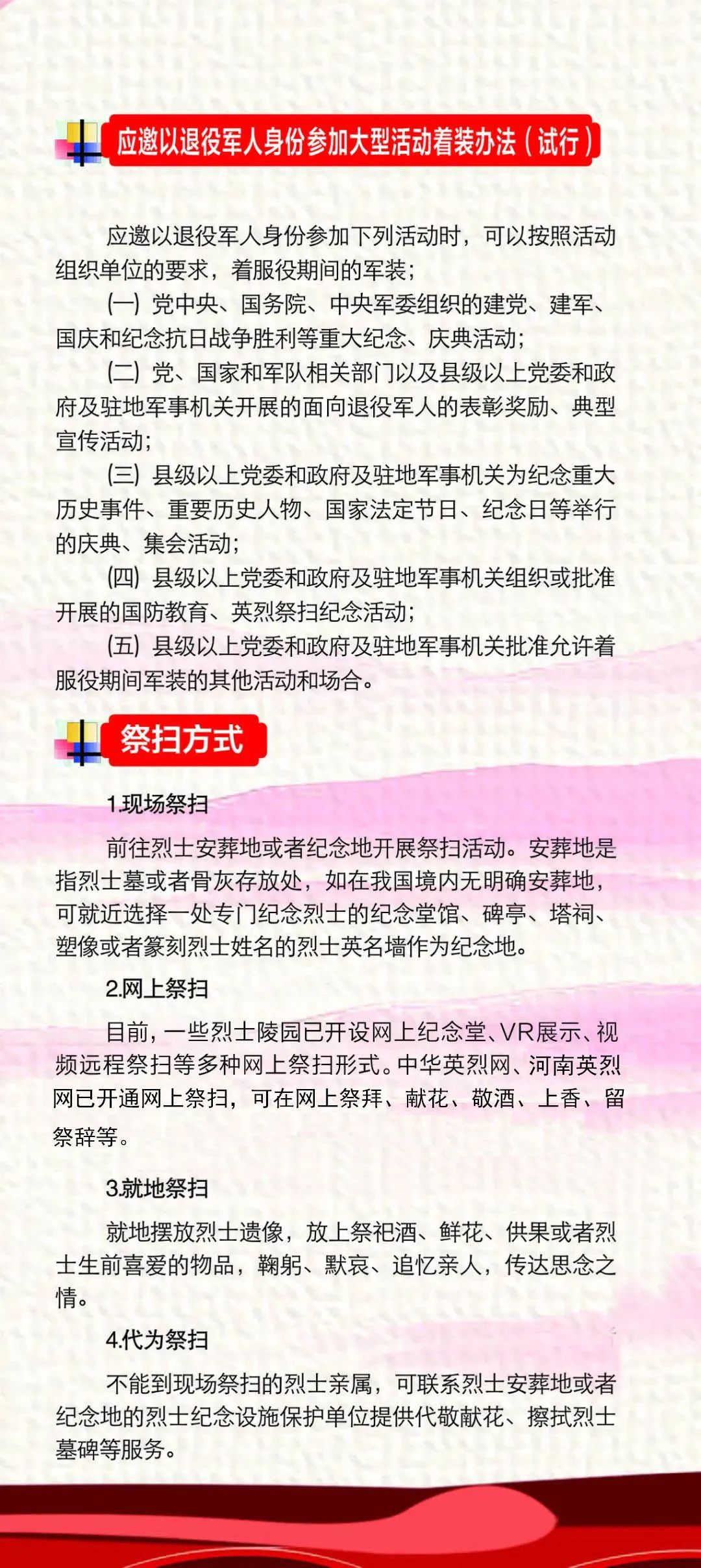 应邀以退役军人身份参加大型活动着装办法（试行）

应邀以退役军人身份参加下列活动时，可以按照活动组织单位的要求，着服役期间的军装；

(一) 党中央、国务院、中央军委组织的建党、建军、国庆和纪念抗日战争胜利等重大纪念、庆典活动；

(二) 党、国家和军队相关部门以及县级以上党委和政府及驻地军事机关开展的面向退役军人的表彰奖励、典型宣传活动；

(三) 县级以上党委和政府及驻地军事机关为纪念重大历史事件、重要历史人物、国家法定节日、纪念日等举行的庆典、集会活动；

(四) 县级以上党委和政府及驻地军事机关组织或批准开展的国防教育、英烈祭扫纪念活动；

(五) 县级以上党委和政府及驻地军事机关批准允许着服役期间军装的其他活动和场合。

祭扫方式

1.现场祭扫

前往烈士安葬地或者纪念地开展祭扫活动。安葬地是指烈士墓或者骨灰存放处，如在我国境内无明确安葬地，可就近选择一处专门纪念烈士的纪念堂馆、碑亭、塔祠、塑像或者篆刻烈士姓名的烈士英名墙作为纪念地。

2.网上祭扫

目前，一些烈士陵园已开设网上纪念堂、VR展示、视频远程祭扫等多种网上祭扫形式。中华英烈网、河南英烈网已开通网上祭扫，可在网上祭拜、献花、敬酒、上香、留祭辞等。

3.就地祭扫

就地摆放烈士遗像，放上祭祀酒、鲜花、供果或者烈士生前喜爱的物品，鞠躬、默哀、追忆亲人，传达思念之情。

4.代为祭扫

不能到现场祭扫的烈士亲属，可联系烈士安葬地或者纪念地的烈士纪念设施保护单位提供代敬献花、擦拭烈士墓碑等服务。